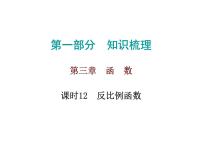 第一部分　知识梳理

第三章　函　数

课时12　反比例函数